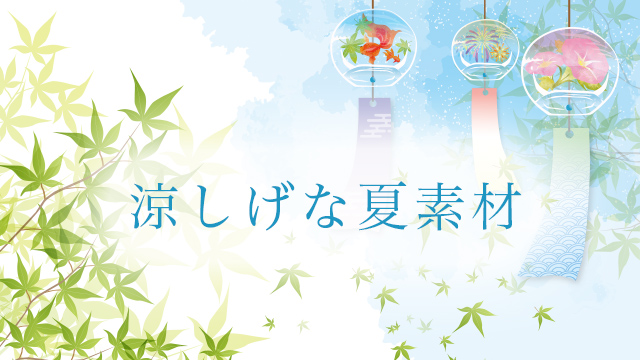 涼しげな夏素材